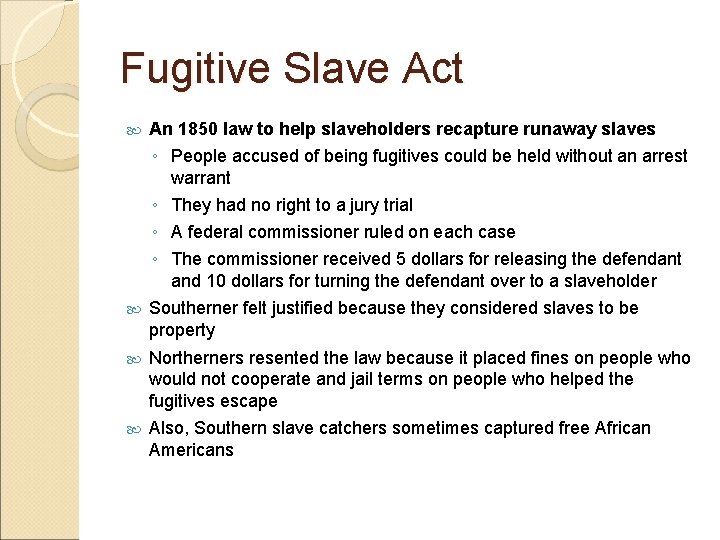 Fugitive Slave Act

An 1850 law to help slaveholders recapture runaway slaves

◦ People accused of being fugitives could be held without an arrest warrant

◦ They had no right to a jury trial

◦ A federal commissioner ruled on each case

◦ The commissioner received 5 dollars for releasing the defendant and 10 dollars for turning the defendant over to a slaveholder

Southerner felt justified because they considered slaves to be property

Northerners resented the law because it placed fines on people who would not cooperate and jail terms on people who helped the fugitives escape

Also, Southern slave catchers sometimes captured free African Americans